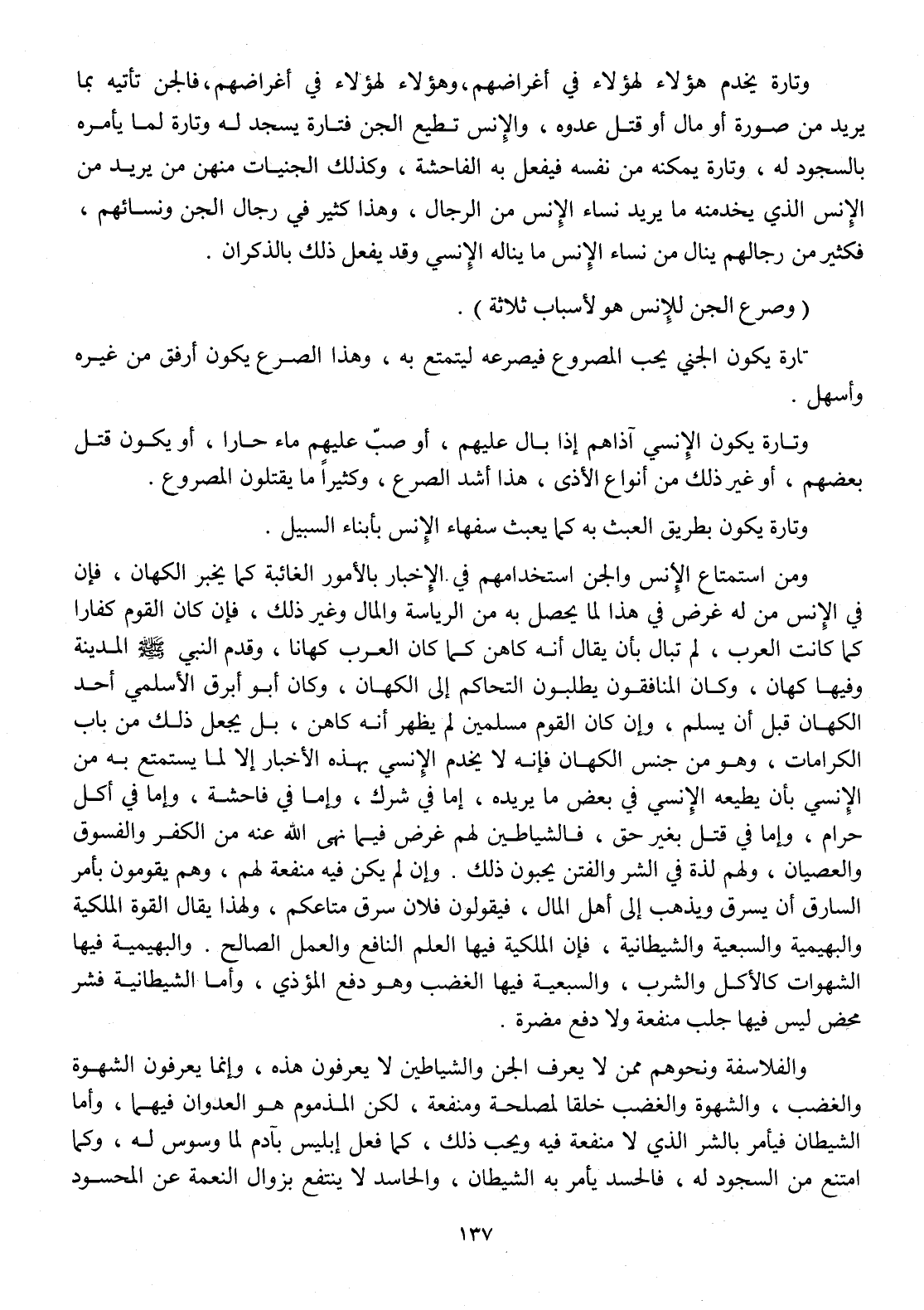 وتارة يخدم هؤلاء لهؤلاء في أغراضهم، وهؤلاء لهؤلاء في أغراضهم، فالجن تأتيه بما يريد من صورة أو مال أو قتل عدوه ، والإنس تطيع الجن فتارة يسجد له وتارة لما يأمره بالسجود له ، وتارة يمكنه من نفسه فيفعل به الفاحشة ، وكذلك الجنيات منهن من يريد من الإنس الذي يخدمنه ما يريد نساء الإنس من الرجال ، وهذا كثير في رجال الجن ونسائهم ، فكثير من رجالهم ينال من نساء الإنس ما يناله الإنسي وقد يفعل ذلك بالذكران .

( وصرع الجن للإنس هو لأسباب ثلاثة ) .

تارة يكون الجني يحب المصروع فيصرعه ليتمتع به ، وهذا الصرع يكون أرفق من غيره وأسهل .

وتارة يكون الإنسي آذاهم إذا بال عليهم ، أو صبّ عليهم ماء حارا ، أو يكون قتل بعضهم ، أو غير ذلك من أنواع الأذى ، هذا أشد الصرع ، وكثيراً ما يقتلون المصروع .

وتارة يكون بطريق العبث به كما يعبث سفهاء الإنس بأبناء السبيل .

ومن استمتاع الإنس والجن استخدامهم في الإخبار بالأمور الغائبة كما يخبر الكهان ، فإن في الإنس من له غرض في هذا لما يحصل به من الرياسة والمال وغير ذلك ، فإن كان القوم كفارا كما كانت العرب ، لم تبال بأن يقال أنه كاهن كما كان العرب كهانا ، وقدم النبي ﷺ المدينة وفيها كهان ، وكان المنافقون يطلبون التحاكم إلى الكهان ، وكان أبو أبرق الأسلمي أحد الكهان قبل أن يسلم ، وإن كان القوم مسلمين لم يظهر أنه كاهن ، بل يجعل ذلك من باب الكرامات ، وهو من جنس الكهان فإنه لا يخدم الإنسي بهذه الأخبار إلا لما يستمتع به من الإنسي بأن يطيعه الإنسي في بعض ما يريده ، إما في شرك ، وإما في فاحشة ، وإما في أكل حرام ، وإما في قتل بغير حق ، فالشياطين لهم غرض فيما نهى الله عنه من الكفر والفسوق والعصيان ، ولهم لذة في الشر والفتن يحبون ذلك . وإن لم يكن فيه منفعة لهم ، وهم يقومون بأمر السارق أن يسرق ويذهب إلى أهل المال ، فيقولون فلان سرق متاعكم ، ولهذا يقال القوة الملكية والبهيمية والسبعية والشيطانية ، فإن الملكية فيها العلم النافع والعمل الصالح . والبهيمية فيها الشهوات كالأكل والشرب ، والسبعية فيها الغضب وهو دفع المؤذي ، وأما الشيطانية فشر محض ليس فيها جلب منفعة ولا دفع مضرة .

والفلاسفة ونحوهم ممن لا يعرف الجن والشياطين لا يعرفون هذه ، وإنما يعرفون الشهوة والغضب ، والشهوة والغضب خلقا لمصلحة ومنفعة ، لكن المذموم هو العدوان فيهما ، وأما الشيطان فيأمر بالشر الذي لا منفعة فيه ويحب ذلك ، كما فعل إبليس بآدم لما وسوس له ، وكما امتنع من السجود له ، فالحسد يأمر به الشيطان ، والحاسد لا ينتفع بزوال النعمة عن المحسود

١٣٧